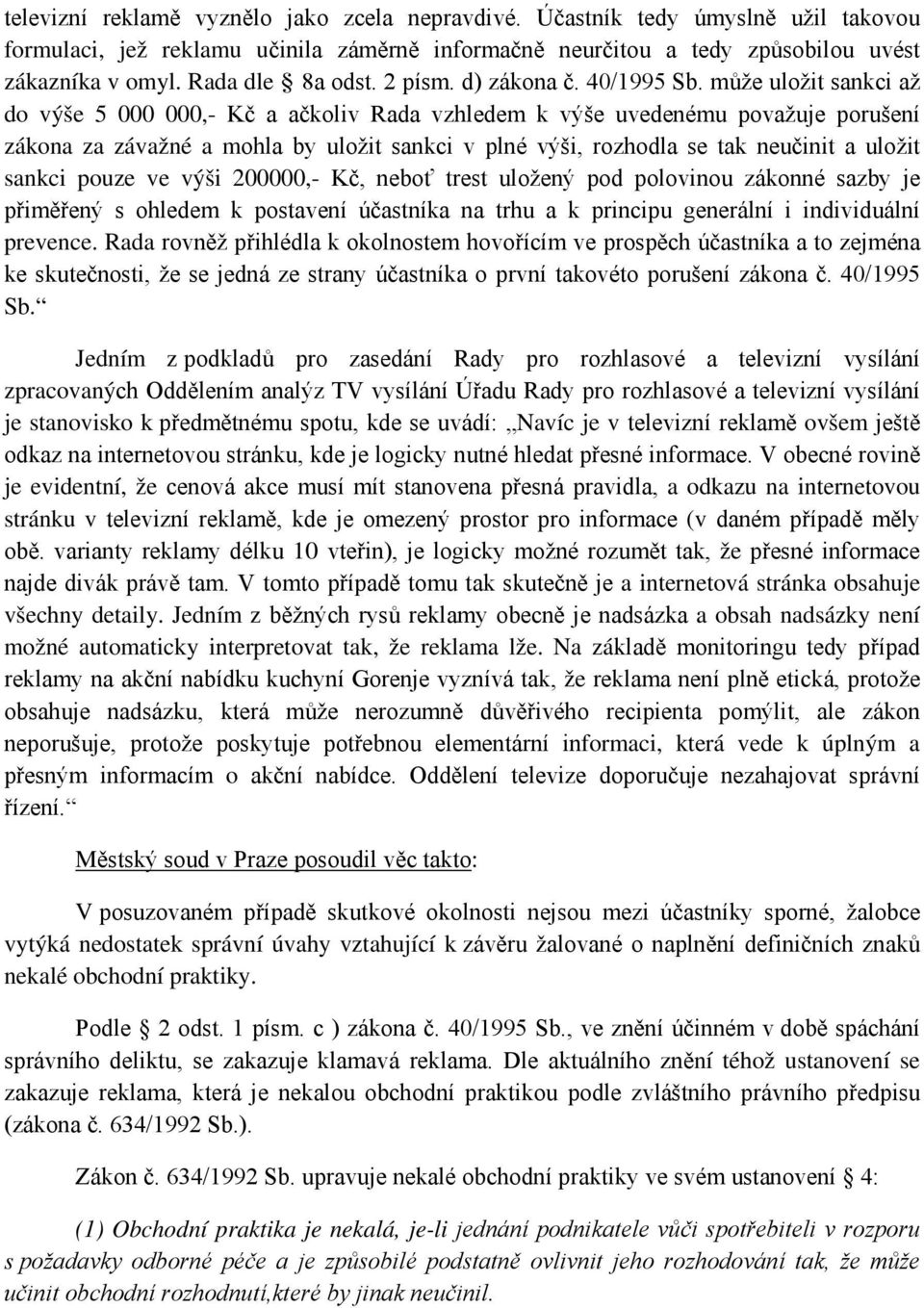 televizní reklamě vyznělo jako zcela nepravdivé. Účastník tedy úmyslně užil takovou formulaci, jež reklamu učinila záměrně informačně neurčitou a tedy způsobilou uvést zákazníka v omyl. Rada dle § 8a odst. 2 písm. d) zákona č. 40/1995 Sb. může uložit sankci až do výše 5 000 000,- Kč a ačkoliv Rada vzhledem k výše uvedenému považuje porušení zákona za závažné a mohla by uložit sankci v plné výši, rozhodla se tak neučinit a uložit sankci pouze ve výši 200000,- Kč, neboť trest uložený pod polovinou zákonné sazby je přiměřený s ohledem k postavení účastníka na trhu a k principu generální i individuální prevence. Rada rovněž přihlédla k okolnostem hovořícím ve prospěch účastníka a to zejména ke skutečnosti, že se jedná ze strany účastníka o první takovéto porušení zákona č. 40/1995 Sb.“

Jedním z podkladů pro zasedání Rady pro rozhlasové a televizní vysílání zpracovaných Oddělením analýz TV vysílání Úřadu Rady pro rozhlasové a televizní vysílání je stanovisko k předmětnému spotu, kde se uvádí: „Navíc je v televizní reklamě ovšem ještě odkaz na internetovou stránku, kde je logicky nutné hledat přesné informace. V obecné rovině je evidentní, že cenová akce musí mít stanovena přesná pravidla, a odkazu na internetovou stránku v televizní reklamě, kde je omezený prostor pro informace (v daném případě měly obě. varianty reklamy délku 10 vteřin), je logicky možné rozumět tak, že přesné informace najde divák právě tam. V tomto případě tomu tak skutečně je a internetová stránka obsahuje všechny detaily. Jedním z běžných rysů reklamy obecně je nadsázka a obsah nadsázky není možné automaticky interpretovat tak, že reklama lže. Na základě monitoringu tedy případ reklamy na akční nabídku kuchyní Gorenje vyznívá tak, že reklama není plně etická, protože obsahuje nadsázku, která může nerozumně důvěřivého recipienta pomýlit, ale zákon neporušuje, protože poskytuje potřebnou elementární informaci, která vede k úplným a přesným informacím o akční nabídce. Oddělení televize doporučuje nezahajovat správní řízení.“

Městský soud v Praze posoudil věc takto:

V posuzovaném případě skutkové okolnosti nejsou mezi účastníky sporné, žalobce vytýká nedostatek správní úvahy vztahující k závěru žalované o naplnění definičních znaků nekalé obchodní praktiky.

Podle § 2 odst. 1 písm. c ) zákona č. 40/1995 Sb., ve znění účinném v době spáchání správního deliktu, se zakazuje klamavá reklama. Dle aktuálního znění téhož ustanovení se zakazuje reklama, která je nekalou obchodní praktikou podle zvláštního právního předpisu (zákona č. 634/1992 Sb.).

Zákon č. 634/1992 Sb. upravuje nekalé obchodní praktiky ve svém ustanovení § 4:

(1) Obchodní praktika je nekalá, je-li jednání podnikatele vůči spotřebiteli v rozporu s požadavky odborné péče a je způsobilé podstatně ovlivnit jeho rozhodování tak, že může učinit obchodní rozhodnutí,které by jinak neučinil.